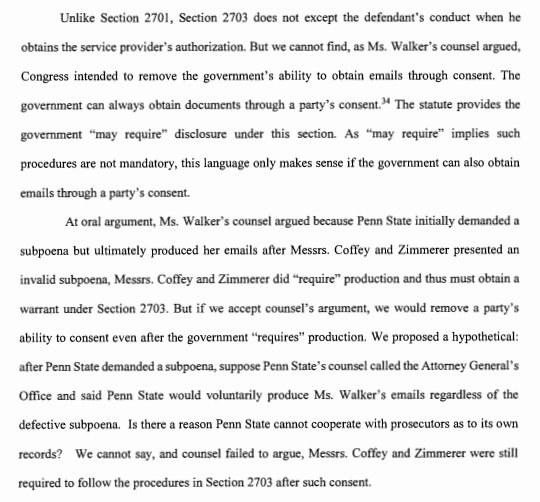 Unlike Section 2701, Section 2703 does not except the defendant's conduct when he obtains the service provider's authorization. But we cannot find, as Ms. Walker's counsel argued, Congress intended to remove the government's ability to obtain emails through consent. The government can always obtain documents through a party's consent.$^{34}$ The statute provides the government "may require" disclosure under this section. As "may require" implies such procedures are not mandatory, this language only makes sense if the government can also obtain emails through a party's consent.

At oral argument, Ms. Walker's counsel argued because Penn State initially demanded a subpoena but ultimately produced her emails after Messrs. Coffey and Zimmerer presented an invalid subpoena, Messrs. Coffey and Zimmerer did "require" production and thus must obtain a warrant under Section 2703. But if we accept counsel's argument, we would remove a party's ability to consent even after the government "requires" production. We proposed a hypothetical: after Penn State demanded a subpoena, suppose Penn State's counsel called the Attorney General's Office and said Penn State would voluntarily produce Ms. Walker's emails regardless of the defective subpoena. Is there a reason Penn State cannot cooperate with prosecutors as to its own records? We cannot say, and counsel failed to argue, Messrs. Coffey and Zimmerer were still required to follow the procedures in Section 2703 after such consent.